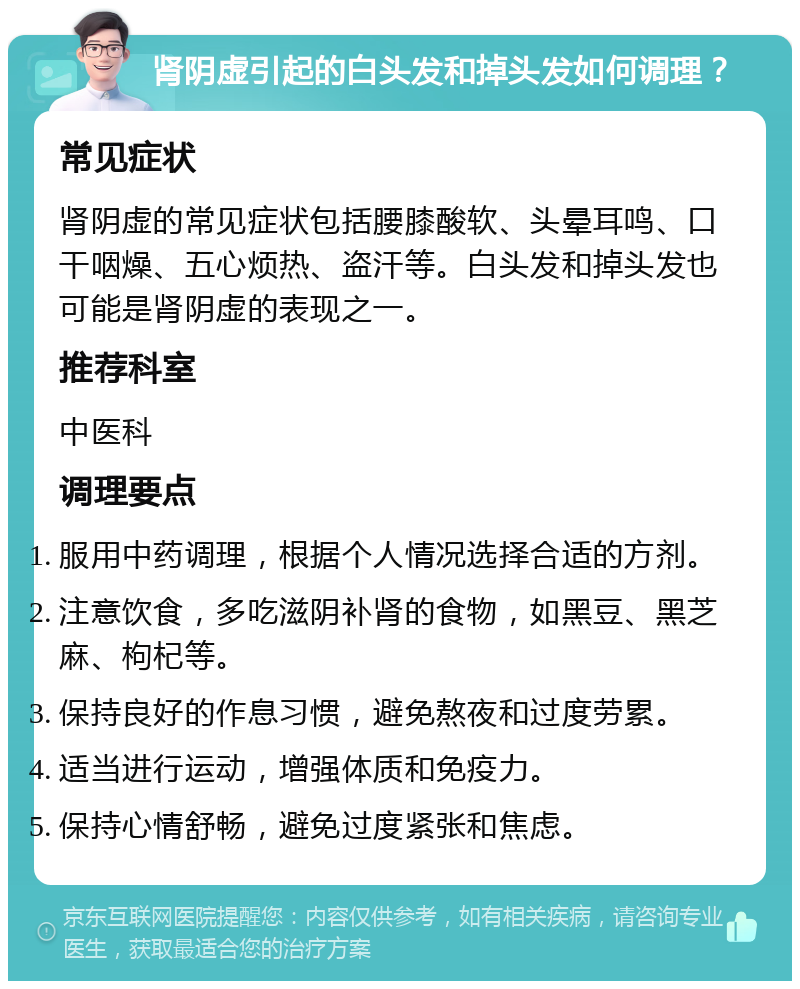 肾阴虚引起的白头发和掉头发如何调理？

常见症状

肾阴虚的常见症状包括腰膝酸软、头晕耳鸣、口干咽燥、五心烦热、盗汗等。白头发和掉头发也可能是肾阴虚的表现之一。

推荐科室

中医科

调理要点

1. 服用中药调理，根据个人情况选择合适的方剂。
2. 注意饮食，多吃滋阴补肾的食物，如黑豆、黑芝麻、枸杞等。
3. 保持良好的作息习惯，避免熬夜和过度劳累。
4. 适当进行运动，增强体质和免疫力。
5. 保持心情舒畅，避免过度紧张和焦虑。

京东互联网医院提醒您：内容仅供参考，如有相关疾病，请咨询专业医生，获取最适合您的治疗方案